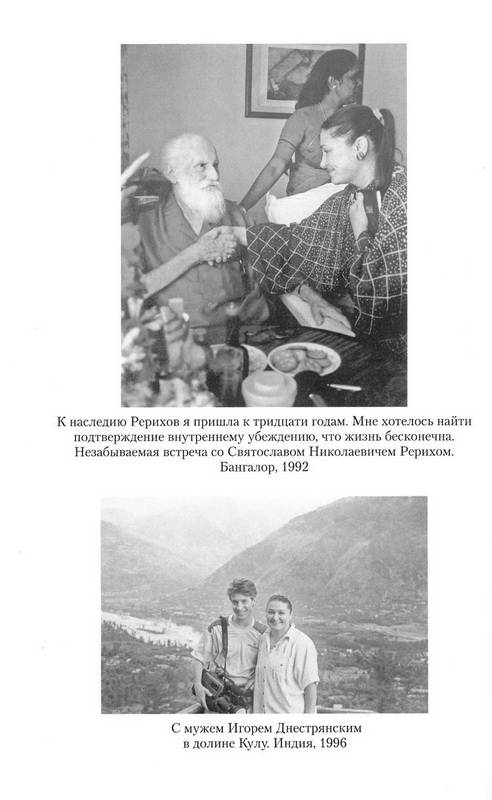 К наследию Рерихов я пришла к тридцати годам. Мне хотелось найти подтверждение внутреннему убеждению, что жизнь бесконечна. Незабываемая встреча со Святославом Николаевичем Рерихом. Бангалор, 1992

С мужем Игорем Днестрянским в долине Кулу. Индия, 1996